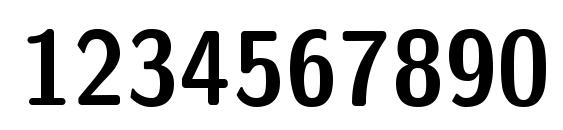 1234567890